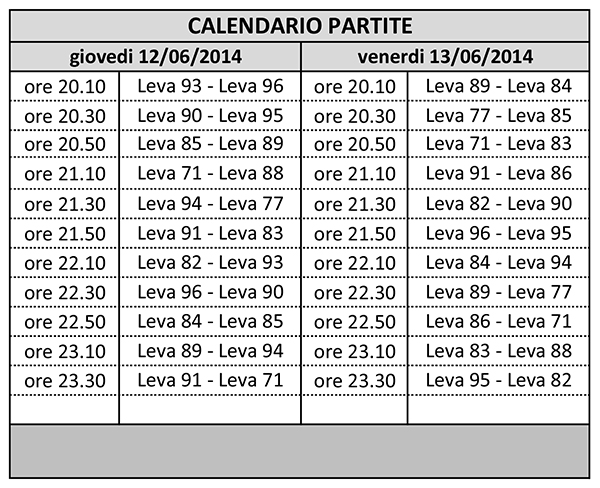 CALENDARIO PARTITE

| giovedi 12/06/2014 | | venerdi 13/06/2014 | |
|---|---|---|---|
| ore 20.10 | Leva 93 - Leva 96 | ore 20.10 | Leva 89 - Leva 84 |
| ore 20.30 | Leva 90 - Leva 95 | ore 20.30 | Leva 77 - Leva 85 |
| ore 20.50 | Leva 85 - Leva 89 | ore 20.50 | Leva 71 - Leva 83 |
| ore 21.10 | Leva 71 - Leva 88 | ore 21.10 | Leva 91 - Leva 86 |
| ore 21.30 | Leva 94 - Leva 77 | ore 21.30 | Leva 82 - Leva 90 |
| ore 21.50 | Leva 91 - Leva 83 | ore 21.50 | Leva 96 - Leva 95 |
| ore 22.10 | Leva 82 - Leva 93 | ore 22.10 | Leva 84 - Leva 94 |
| ore 22.30 | Leva 96 - Leva 90 | ore 22.30 | Leva 89 - Leva 77 |
| ore 22.50 | Leva 84 - Leva 85 | ore 22.50 | Leva 86 - Leva 71 |
| ore 23.10 | Leva 89 - Leva 94 | ore 23.10 | Leva 83 - Leva 88 |
| ore 23.30 | Leva 91 - Leva 71 | ore 23.30 | Leva 95 - Leva 82 |